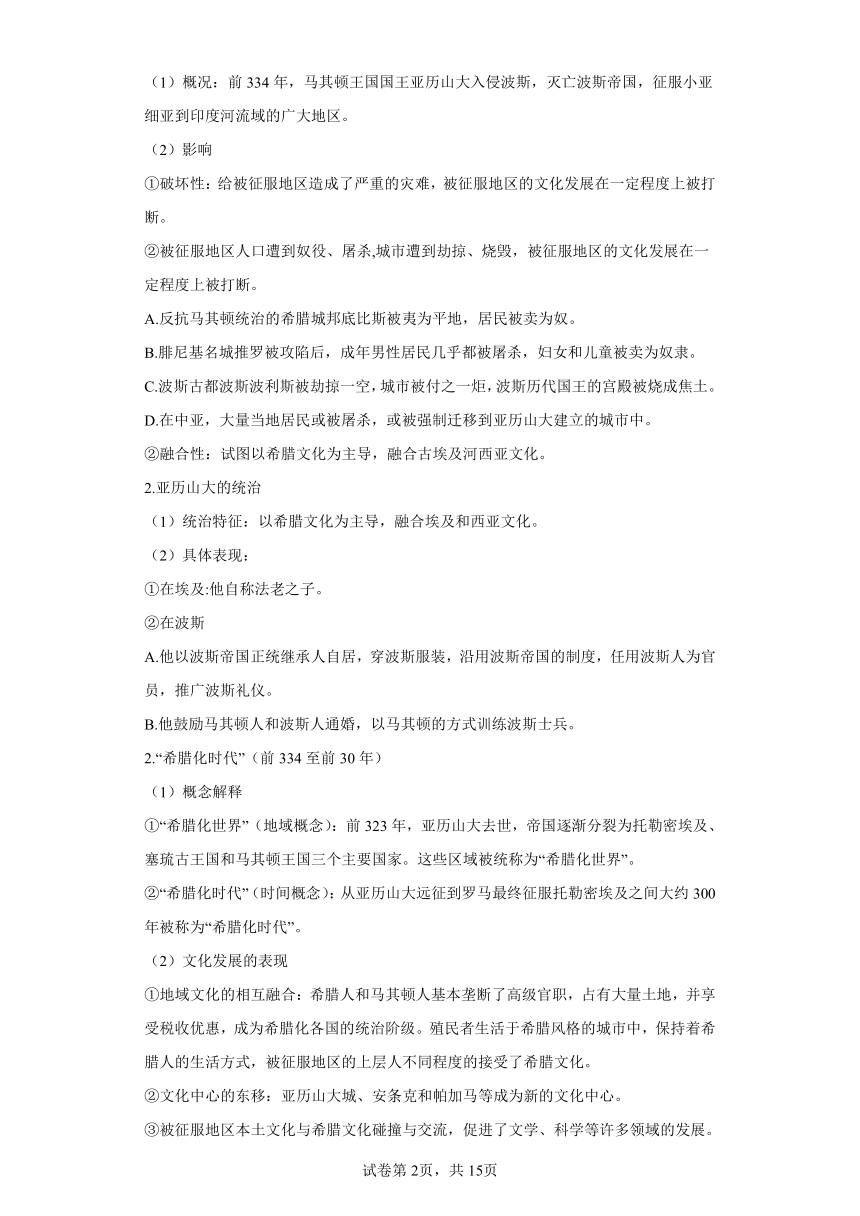 （1）概况：前 334 年，马其顿王国国王亚历山大入侵波斯，灭亡波斯帝国，征服小亚细亚到印度河流域的广大地区。

（2）影响

①破坏性：给被征服地区造成了严重的灾难，被征服地区的文化发展在一定程度上被打断。

②被征服地区人口遭到奴役、屠杀,城市遭到劫掠、烧毁，被征服地区的文化发展在一定程度上被打断。

A.反抗马其顿统治的希腊城邦底比斯被夷为平地，居民被卖为奴。

B.腓尼基名城推罗被攻陷后，成年男性居民几乎都被屠杀，妇女和儿童被卖为奴隶。

C.波斯古都波斯波利斯被劫掠一空，城市被付之一炬，波斯历代国王的宫殿被烧成焦土。

D.在中亚，大量当地居民或被屠杀，或被强制迁移到亚历山大建立的城市中。

②融合性：试图以希腊文化为主导，融合古埃及河西亚文化。

2.亚历山大的统治

（1）统治特征：以希腊文化为主导，融合埃及和西亚文化。

（2）具体表现：

①在埃及:他自称法老之子。

②在波斯

A.他以波斯帝国正统继承人自居，穿波斯服装，沿用波斯帝国的制度，任用波斯人为官员，推广波斯礼仪。

B.他鼓励马其顿人和波斯人通婚，以马其顿的方式训练波斯士兵。

2.“希腊化时代”（前 334 至前 30 年）

（1）概念解释

①“希腊化世界”（地域概念）：前 323 年，亚历山大去世，帝国逐渐分裂为托勒密埃及、塞琉古王国和马其顿王国三个主要国家。这些区域被统称为“希腊化世界”。

②“希腊化时代”（时间概念）：从亚历山大远征到罗马最终征服托勒密埃及之间大约 300 年被称为“希腊化时代”。

（2）文化发展的表现

①地域文化的相互融合：希腊人和马其顿人基本垄断了高级官职，占有大量土地，并享受税收优惠，成为希腊化各国的统治阶级。殖民者生活于希腊风格的城市中，保持着希腊人的生活方式，被征服地区的上层人不同程度的接受了希腊文化。

②文化中心的东移：亚历山大城、安条克和帕加马等成为新的文化中心。

③被征服地区本土文化与希腊文化碰撞与交流，促进了文学、科学等许多领域的发展。

试卷第 2页，共 15页